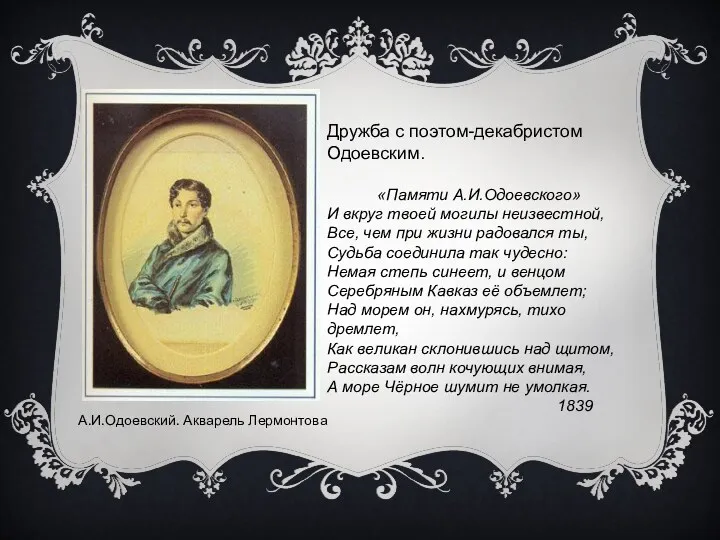 Дружба с поэтом-декабристом Одоевским.

«Памяти А.И.Одоевского»
И вкруг твоей могилы неизвестной,
Все, чем при жизни радовался ты,
Судьба соединила так чудесно:
Немая степь синеет, и венцом
Серебряным Кавказ её объемлет;
Над морем он, нахмурясь, тихо дремлет,
Как великан склонившись над щитом,
Рассказам волн кочующих внимая,
А море Чёрное шумит не умолкая.
1839

А.И.Одоевский. Акварель Лермонтова